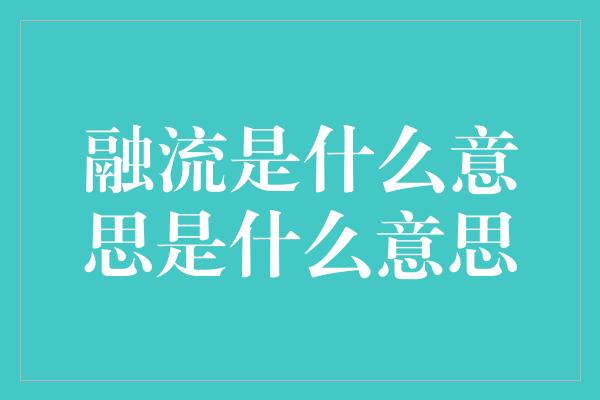 融流是什么意思是什么意思